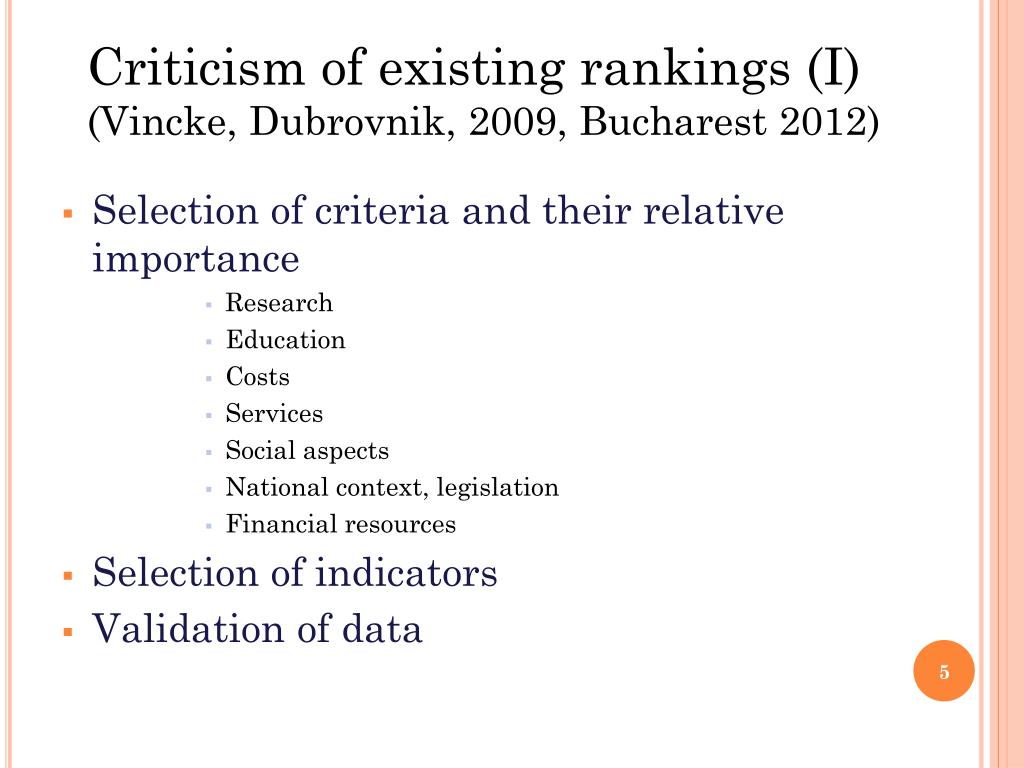 Criticism of existing rankings (I)
(Vincke, Dubrovnik, 2009, Bucharest 2012)

- Selection of criteria and their relative importance
  - Research
  - Education
  - Costs
  - Services
  - Social aspects
  - National context, legislation
  - Financial resources
- Selection of indicators
- Validation of data

5